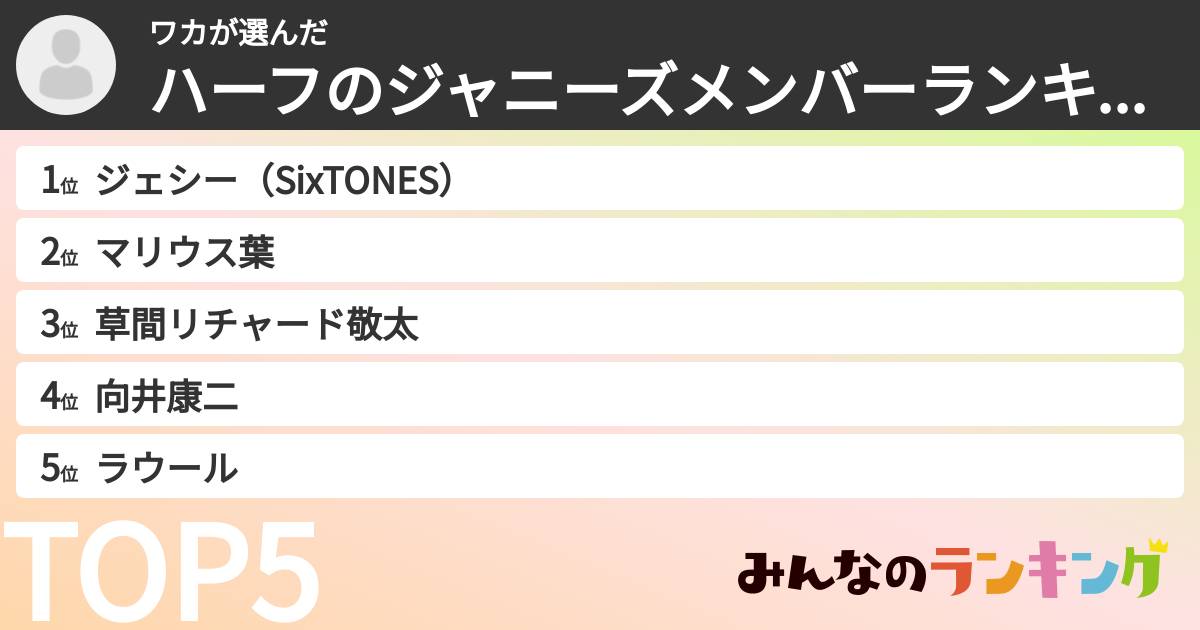 ワカが選んだ
ハーフのジャニーズメンバーランキ...

1位 ジェシー（SixTONES）
2位 マリウス葉
3位 草間リチャード敬太
4位 向井康二
5位 ラウール

TOP5

みんなのランキング